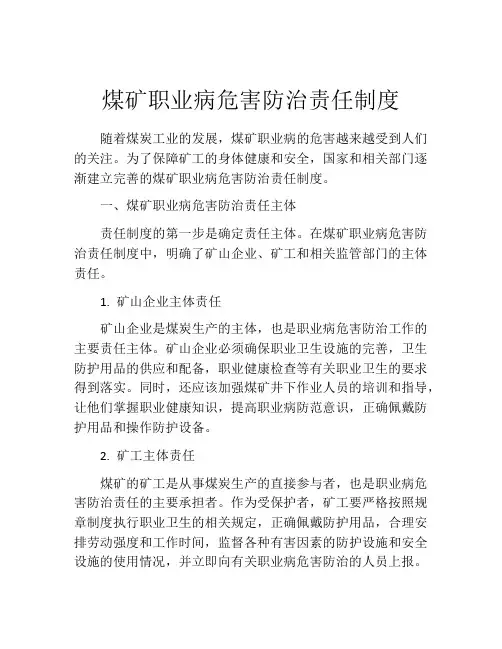 煤矿职业病危害防治责任制度

随着煤炭工业的发展，煤矿职业病的危害越来越受到人们的关注。为了保障矿工的身体健康和安全，国家和相关部门逐渐建立完善的煤矿职业病危害防治责任制度。

一、煤矿职业病危害防治责任主体

责任制度的第一步是确定责任主体。在煤矿职业病危害防治责任制度中，明确了矿山企业、矿工和相关监管部门的主体责任。

1. 矿山企业主体责任

矿山企业是煤炭生产的主体，也是职业病危害防治工作的主要责任主体。矿山企业必须确保职业卫生设施的完善，卫生防护用品的供应和配备，职业健康检查等有关职业卫生的要求得到落实。同时，还应该加强煤矿井下作业人员的培训和指导，让他们掌握职业健康知识，提高职业病防范意识，正确佩戴防护用品和操作防护设备。

2. 矿工主体责任

煤矿的矿工是从事煤炭生产的直接参与者，也是职业病危害防治责任的主要承担者。作为受保护者，矿工要严格按照规章制度执行职业卫生的相关规定，正确佩戴防护用品，合理安排劳动强度和工作时间，监督各种有害因素的防护设施和安全设施的使用情况，并立即向有关职业病危害防治的人员上报。